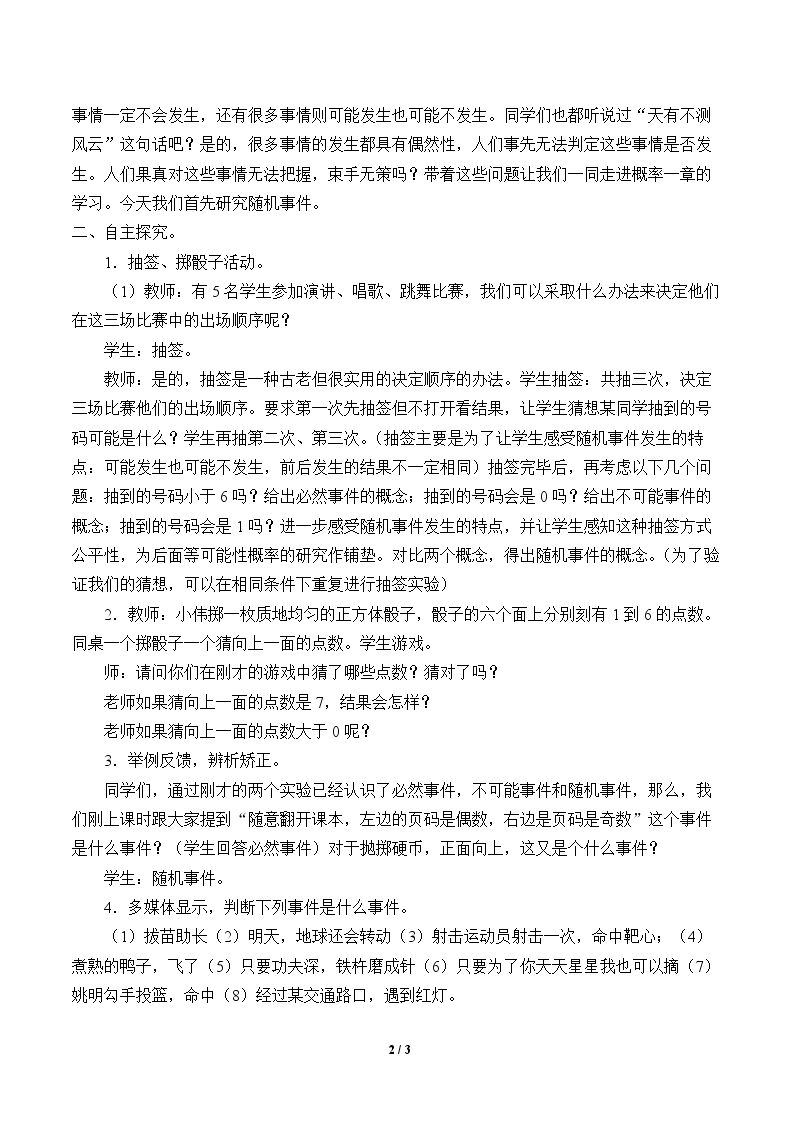 事情一定不会发生，还有很多事情则可能发生也可能不发生。同学们也都听说过“天有不测风云”这句话吧？是的，很多事情的发生都具有偶然性，人们事先无法判定这些事情是否发生。人们果真对这些事情无法把握，束手无策吗？带着这些问题让我们一同走进概率一章的学习。今天我们首先研究随机事件。

二、自主探究。

1．抽签、掷骰子活动。

（1）教师：有5名学生参加演讲、唱歌、跳舞比赛，我们可以采取什么办法来决定他们在这三场比赛中的出场顺序呢？

学生：抽签。

教师：是的，抽签是一种古老但很实用的决定顺序的办法。学生抽签：共抽三次，决定三场比赛他们的出场顺序。要求第一次先抽签但不打开看结果，让学生猜想某同学抽到的号码可能是什么？学生再抽第二次、第三次。（抽签主要是为了让学生感受随机事件发生的特点：可能发生也可能不发生，前后发生的结果不一定相同）抽签完毕后，再考虑以下几个问题：抽到的号码小于6吗？给出必然事件的概念；抽到的号码会是0吗？给出不可能事件的概念；抽到的号码会是1吗？进一步感受随机事件发生的特点，并让学生感知这种抽签方式公平性，为后面等可能性概率的研究作铺垫。对比两个概念，得出随机事件的概念。（为了验证我们的猜想，可以在相同条件下重复进行抽签实验）

2．教师：小伟掷一枚质地均匀的正方体骰子，骰子的六个面上分别刻有1到6的点数。同桌一个掷骰子一个猜向上一面的点数。学生游戏。

师：请问你们在刚才的游戏中猜了哪些点数？猜对了吗？

老师如果猜向上一面的点数是7，结果会怎样？

老师如果猜向上一面的点数大于0呢？

3．举例反馈，辨析矫正。

同学们，通过刚才的两个实验已经认识了必然事件，不可能事件和随机事件，那么，我们刚上课时跟大家提到“随意翻开课本，左边的页码是偶数，右边是页码是奇数”这个事件是什么事件？（学生回答必然事件）对于抛掷硬币，正面向上，这又是个什么事件？

学生：随机事件。

4．多媒体显示，判断下列事件是什么事件。

（1）拔苗助长（2）明天，地球还会转动（3）射击运动员射击一次，命中靶心；（4）煮熟的鸭子，飞了（5）只要功夫深，铁杵磨成针（6）只要为了你天天星星我也可以摘（7）姚明勾手投篮，命中（8）经过某交通路口，遇到红灯。

2 / 3